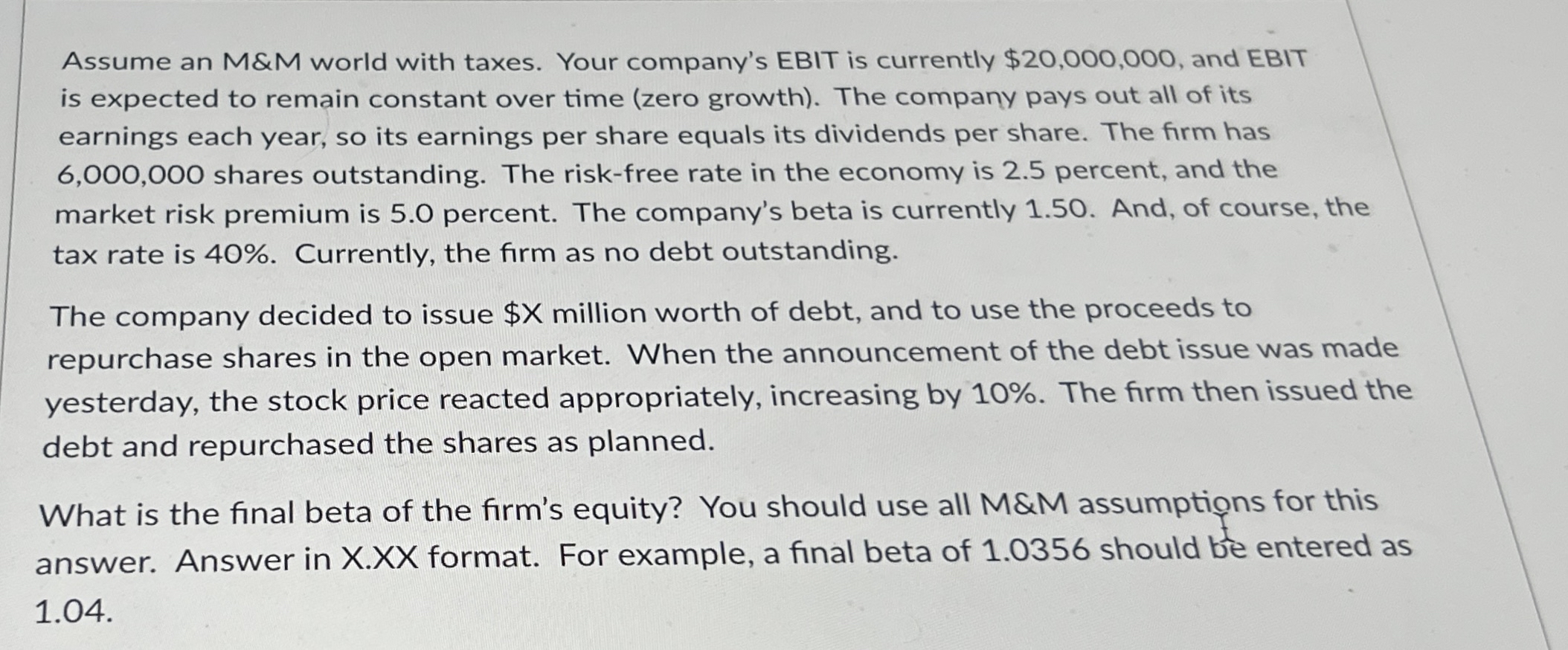 Assume an M&M world with taxes. Your company's EBIT is currently $20,000,000, and EBIT is expected to remain constant over time (zero growth). The company pays out all of its earnings each year, so its earnings per share equals its dividends per share. The firm has 6,000,000 shares outstanding. The risk-free rate in the economy is 2.5 percent, and the market risk premium is 5.0 percent. The company's beta is currently 1.50. And, of course, the tax rate is 40%. Currently, the firm as no debt outstanding.

The company decided to issue $X million worth of debt, and to use the proceeds to repurchase shares in the open market. When the announcement of the debt issue was made yesterday, the stock price reacted appropriately, increasing by 10%. The firm then issued the debt and repurchased the shares as planned.

What is the final beta of the firm's equity? You should use all M&M assumptions for this answer. Answer in X.XX format. For example, a final beta of 1.0356 should be entered as 1.04.